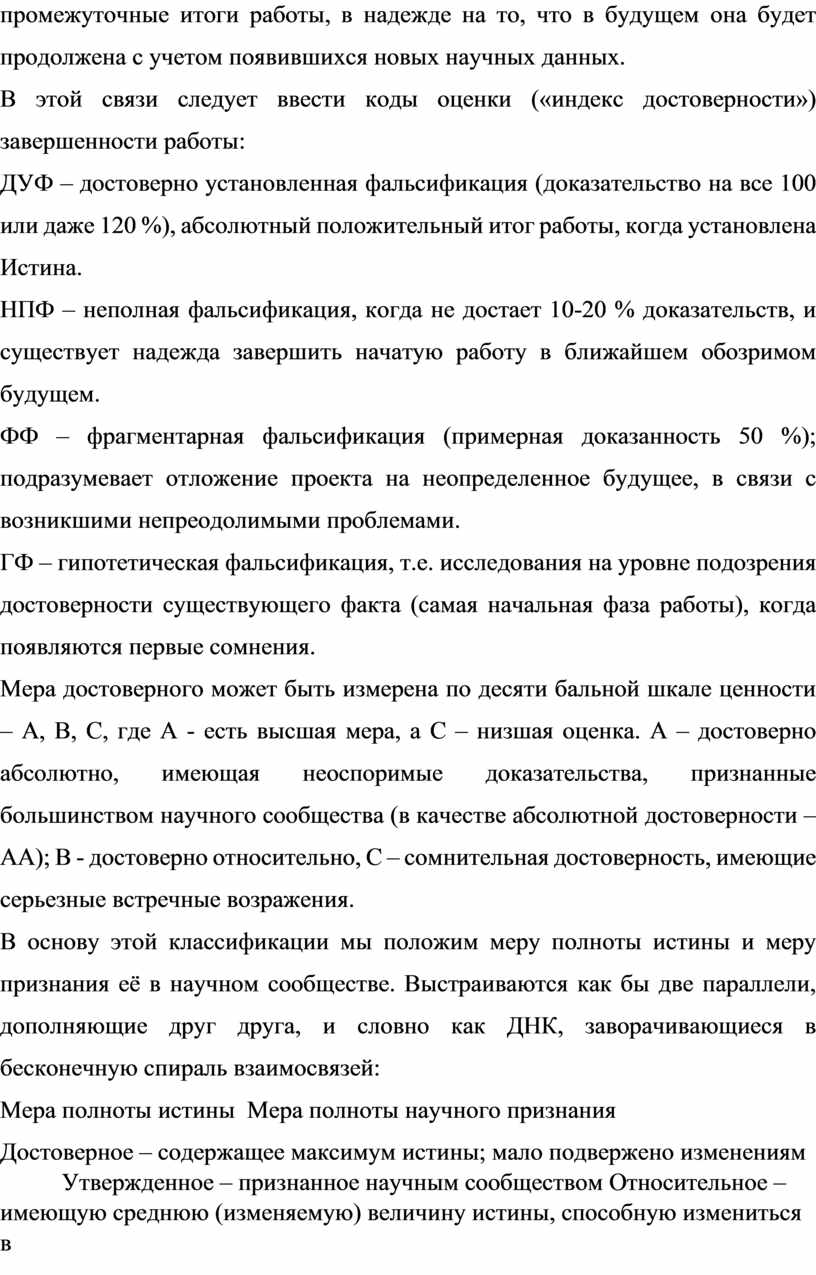 промежуточные итоги работы, в надежде на то, что в будущем она будет продолжена с учетом появившихся новых научных данных.

В этой связи следует ввести коды оценки («индекс достоверности») завершенности работы:

ДУФ – достоверно установленная фальсификация (доказательство на все 100 или даже 120 %), абсолютный положительный итог работы, когда установлена Истина.

НПФ – неполная фальсификация, когда не достает 10-20 % доказательств, и существует надежда завершить начатую работу в ближайшем обозримом будущем.

ФФ – фрагментарная фальсификация (примерная доказанность 50 %); подразумевает отложение проекта на неопределенное будущее, в связи с возникшими непреодолимыми проблемами.

ГФ – гипотетическая фальсификация, т.е. исследования на уровне подозрения достоверности существующего факта (самая начальная фаза работы), когда появляются первые сомнения.

Мера достоверного может быть измерена по десяти бальной шкале ценности – А, В, С, где А - есть высшая мера, а С – низшая оценка. А – достоверно абсолютно, имеющая неоспоримые доказательства, признанные большинством научного сообщества (в качестве абсолютной достоверности – АА); В - достоверно относительно, С – сомнительная достоверность, имеющие серьезные встречные возражения.

В основу этой классификации мы положим меру полноты истины и меру признания её в научном сообществе. Выстраиваются как бы две параллели, дополняющие друг друга, и словно как ДНК, заворачивающиеся в бесконечную спираль взаимосвязей:

Мера полноты истины  Мера полноты научного признания

Достоверное – содержащее максимум истины; мало подвержено изменениям
Утвержденное – признанное научным сообществом Относительное – имеющую среднюю (изменяемую) величину истины, способную измениться в